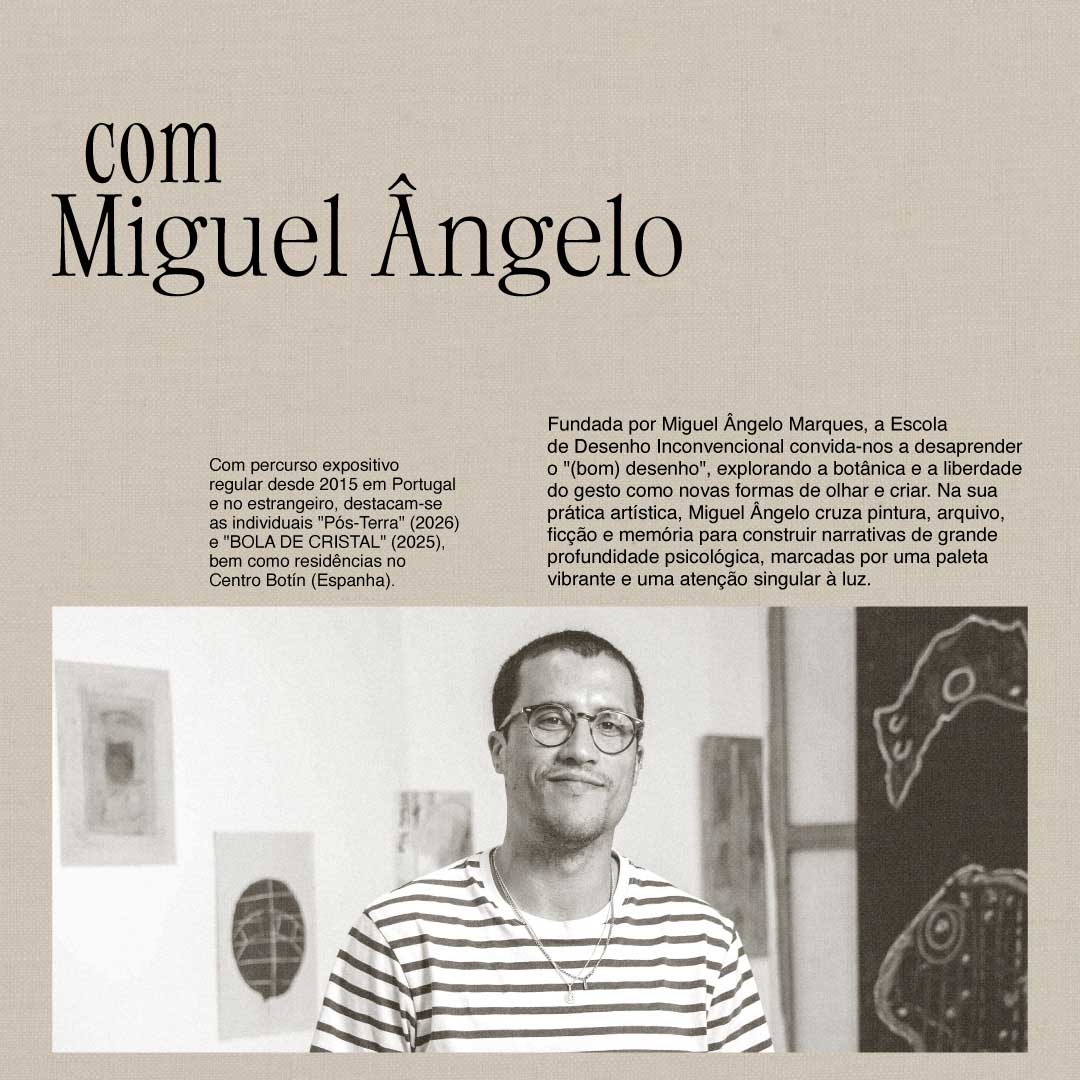 com
Miguel Ângelo

Com percurso expositivo regular desde 2015 em Portugal e no estrangeiro, destacam-se as individuais "Pós-Terra" (2026) e "BOLA DE CRISTAL" (2025), bem como residências no Centro Botín (Espanha).

Fundada por Miguel Ângelo Marques, a Escola de Desenho Inconvencional convida-nos a desaprender o "(bom) desenho", explorando a botânica e a liberdade do gesto como novas formas de olhar e criar. Na sua prática artística, Miguel Ângelo cruza pintura, arquivo, ficção e memória para construir narrativas de grande profundidade psicológica, marcadas por uma paleta vibrante e uma atenção singular à luz.